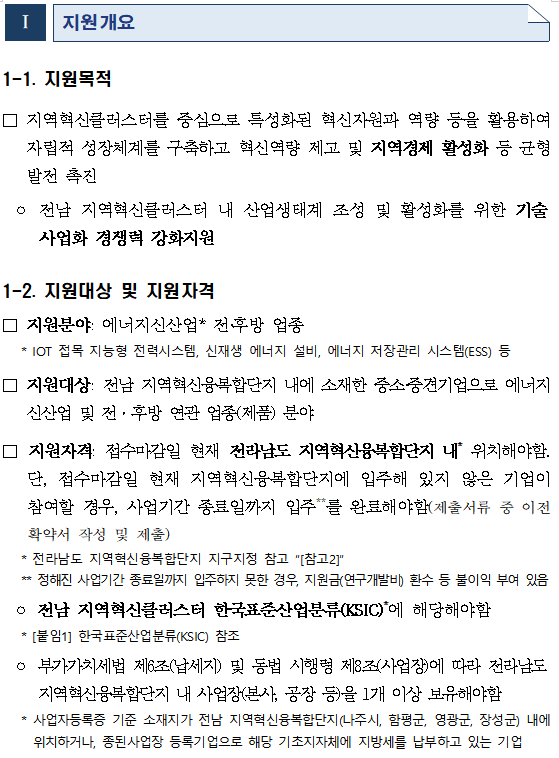 I 지원개요

1-1. 지원목적

☐ 지역혁신클러스터를 중심으로 특성화된 혁신자원과 역량 등을 활용하여 자립적 성장체계를 구축하고 혁신역량 제고 및 지역경제 활성화 등 균형 발전 촉진

○ 전남 지역혁신클러스터 내 산업생태계 조성 및 활성화를 위한 기술 사업화 경쟁력 강화지원

1-2. 지원대상 및 지원자격

☐ 지원분야: 에너지신산업* 전·후방 업종

* IOT 접목 지능형 전력시스템, 신재생 에너지 설비, 에너지 저장관리 시스템(ESS) 등

☐ 지원대상: 전남 지역혁신융복합단지 내에 소재한 중소·중견기업으로 에너지 신산업 및 전·후방 연관 업종(제품) 분야

☐ 지원자격: 접수마감일 현재 전라남도 지역혁신융복합단지 내$^{*}$ 위치해야함. 단, 접수마감일 현재 지역혁신융복합단지에 입주해 있지 않은 기업이 참여할 경우, 사업기간 종료일까지 입주$^{**}$를 완료해야함(제출서류 중 이전 확약서 작성 및 제출)

* 전라남도 지역혁신융복합단지 지구지정 참고 "[참고2]"

** 정해진 사업기간 종료일까지 입주하지 못한 경우, 지원금(연구개발비) 환수 등 불이익 부여 있음

○ 전남 지역혁신클러스터 한국표준산업분류(KSIC)$^{*}$에 해당해야함

* [붙임1] 한국표준산업분류(KSIC) 참조

○ 부가가치세법 제6조(납세지) 및 동법 시행령 제8조(사업장)에 따라 전라남도 지역혁신융복합단지 내 사업장(본사, 공장 등)을 1개 이상 보유해야함

* 사업자등록증 기준 소재지가 전남 지역혁신융복합단지(나주시, 함평군, 영광군, 장성군) 내에 위치하거나, 종된사업장 등록기업으로 해당 기초지자체에 지방세를 납부하고 있는 기업